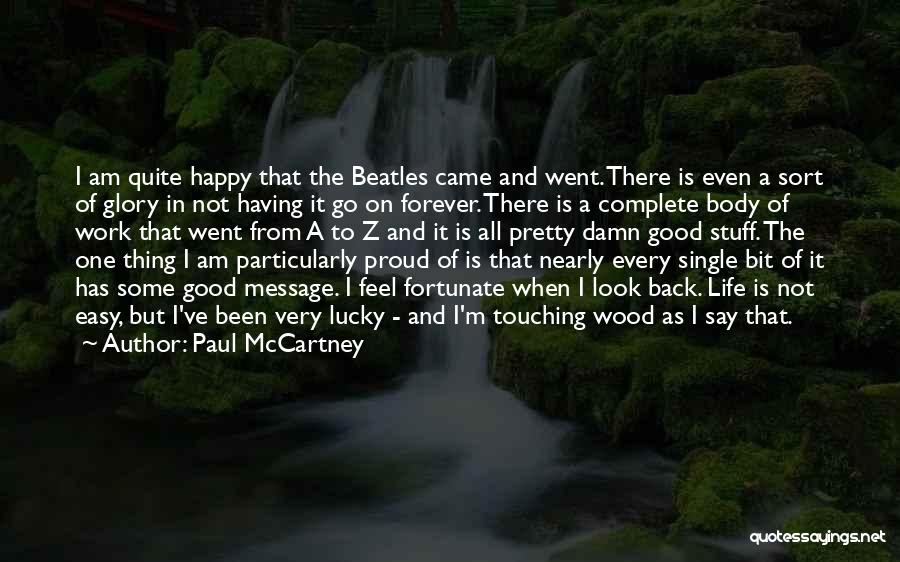 I am quite happy that the Beatles came and went. There is even a sort of glory in not having it go on forever. There is a complete body of work that went from A to Z and it is all pretty damn good stuff. The one thing I am particularly proud of is that nearly every single bit of it has some good message. I feel fortunate when I look back. Life is not easy, but I've been very lucky - and I'm touching wood as I say that.
Author: Paul McCartney

quotessayings.net